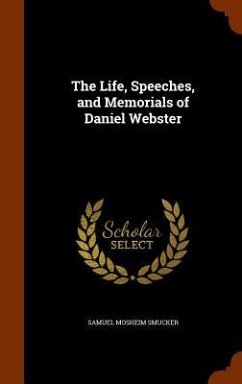 The Life, Speeches, and Memorials of Daniel Webster

Scholar SELECT

SAMUEL MOSHEIM SMUCKER